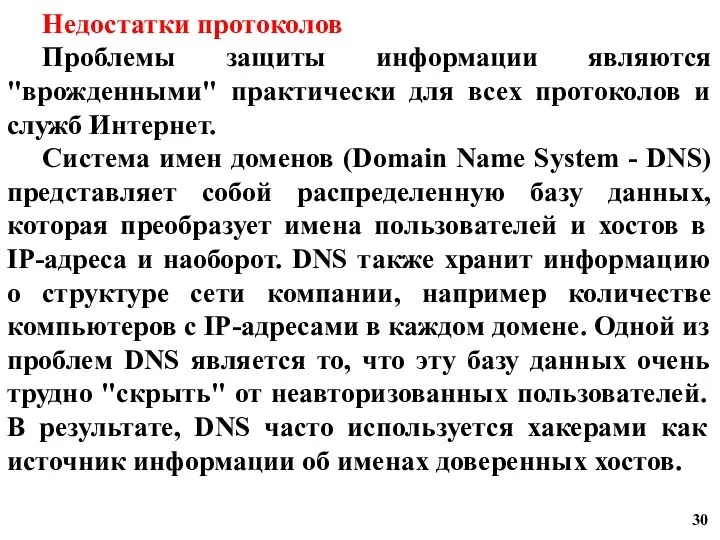 Недостатки протоколов

Проблемы защиты информации являются "врожденными" практически для всех протоколов и служб Интернет.

Система имен доменов (Domain Name System - DNS) представляет собой распределенную базу данных, которая преобразует имена пользователей и хостов в IP-адреса и наоборот. DNS также хранит информацию о структуре сети компании, например количестве компьютеров с IP-адресами в каждом домене. Одной из проблем DNS является то, что эту базу данных очень трудно "скрыть" от неавторизованных пользователей. В результате, DNS часто используется хакерами как источник информации об именах доверенных хостов.

30